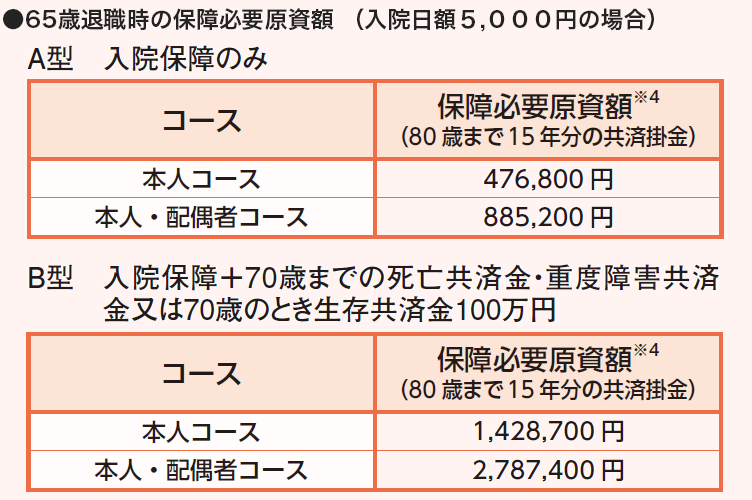 ●65歳退職時の保障必要原資額　（入院日額５,０００円の場合）

A型　入院保障のみ

| コース | 保障必要原資額※4 (80 歳まで 15 年分の共済掛金) |
|---|---|
| 本人コース | 476,800 円 |
| 本人・配偶者コース | 885,200 円 |

B型　入院保障＋70歳までの死亡共済金・重度障害共済金又は70歳のとき生存共済金100万円

| コース | 保障必要原資額※4 (80 歳まで 15 年分の共済掛金) |
|---|---|
| 本人コース | 1,428,700 円 |
| 本人・配偶者コース | 2,787,400 円 |